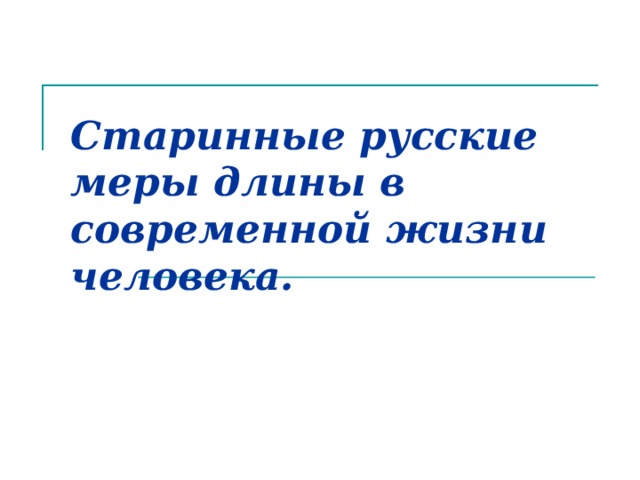 Старинные русские меры длины в современной жизни человека.